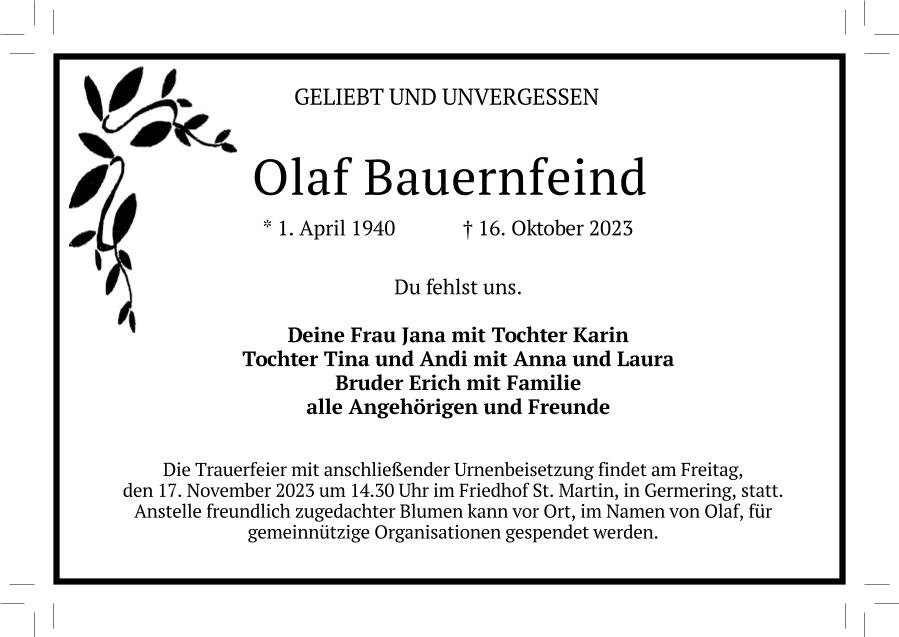 GELIEBT UND UNVERGESSEN

Olaf Bauernfeind

* 1. April 1940 † 16. Oktober 2023

Du fehlst uns.

Deine Frau Jana mit Tochter Karin
Tochter Tina und Andi mit Anna und Laura
Bruder Erich mit Familie
alle Angehörigen und Freunde

Die Trauerfeier mit anschließender Urnenbeisetzung findet am Freitag, den 17. November 2023 um 14.30 Uhr im Friedhof St. Martin, in Germering, statt. Anstelle freundlich zugedachter Blumen kann vor Ort, im Namen von Olaf, für gemeinnützige Organisationen gespendet werden.